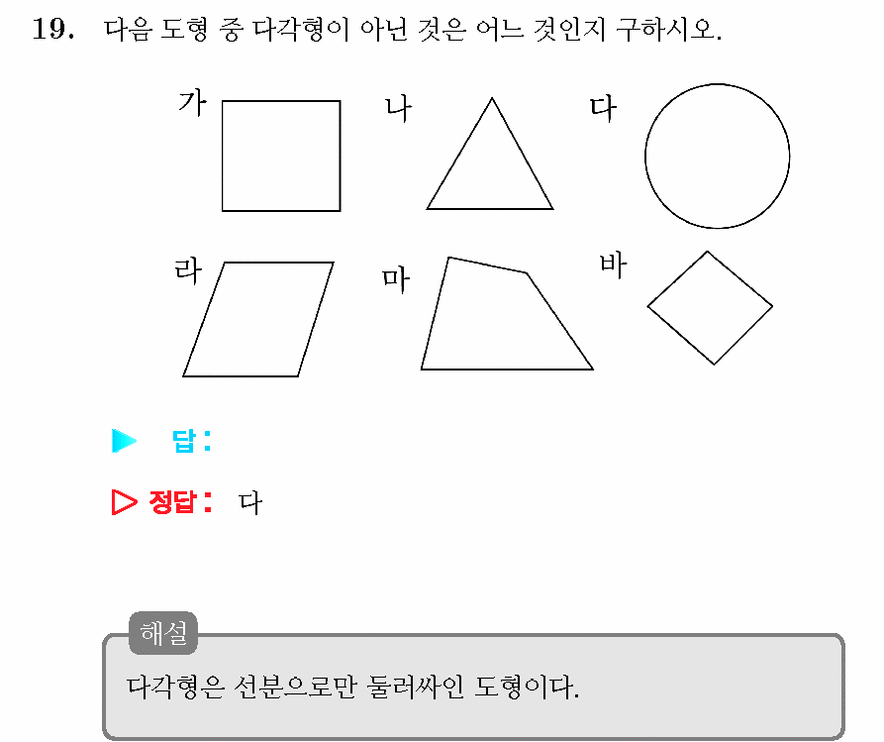 19. 다음 도형 중 다각형이 아닌 것은 어느 것인지 구하시오.

가

나

다

라

마

바

▶ 답:

▷ 정답: 다

해설

다각형은 선분으로만 둘러싸인 도형이다.